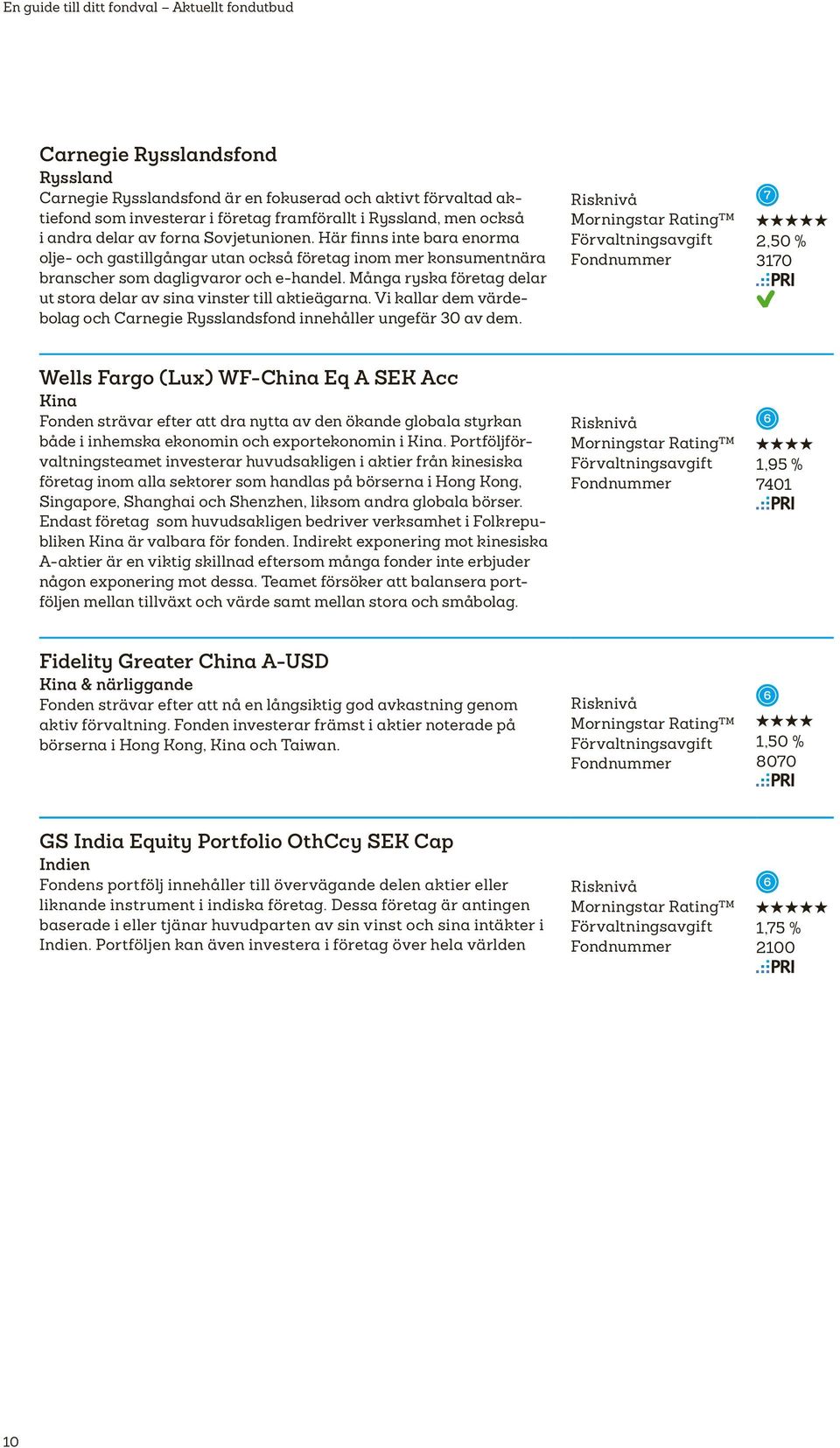 En guide till ditt fondval – Aktuellt fondutbud

Carnegie Rysslandsfond
Ryssland
Carnegie Rysslandsfond är en fokuserad och aktivt förvaltad aktiefond som investerar i företag framförallt i Ryssland, men också i andra delar av forna Sovjetunionen. Här finns inte bara enorma olje- och gastillgångar utan också företag inom mer konsumentnära branscher som dagligvaror och e-handel. Många ryska företag delar ut stora delar av sina vinster till aktieägarna. Vi kallar dem värdebolag och Carnegie Rysslandsfond innehåller ungefär 30 av dem.

Risknivå 7
Morningstar Rating™ ★★★★★
Förvaltningsavgift 2,50 %
Fondnummer 3170
PRI

Wells Fargo (Lux) WF-China Eq A SEK Acc
Kina
Fonden strävar efter att dra nytta av den ökande globala styrkan både i inhemska ekonomin och exportekonomin i Kina. Portföljförvaltningsteamet investerar huvudsakligen i aktier från kinesiska företag inom alla sektorer som handlas på börserna i Hong Kong, Singapore, Shanghai och Shenzhen, liksom andra globala börser. Endast företag som huvudsakligen bedriver verksamhet i Folkrepubliken Kina är valbara för fonden. Indirekt exponering mot kinesiska A-aktier är en viktig skillnad eftersom många fonder inte erbjuder någon exponering mot dessa. Teamet försöker att balansera portföljen mellan tillväxt och värde samt mellan stora och småbolag.

Risknivå 6
Morningstar Rating™ ★★★★
Förvaltningsavgift 1,95 %
Fondnummer 7401
PRI

Fidelity Greater China A-USD
Kina & närliggande
Fonden strävar efter att nå en långsiktig god avkastning genom aktiv förvaltning. Fonden investerar främst i aktier noterade på börserna i Hong Kong, Kina och Taiwan.

Risknivå 6
Morningstar Rating™ ★★★★
Förvaltningsavgift 1,50 %
Fondnummer 8070
PRI

GS India Equity Portfolio OthCcy SEK Cap
Indien
Fondens portfölj innehåller till övervägande delen aktier eller liknande instrument i indiska företag. Dessa företag är antingen baserade i eller tjänar huvudparten av sin vinst och sina intäkter i Indien. Portföljen kan även investera i företag över hela världen

Risknivå 6
Morningstar Rating™ ★★★★★
Förvaltningsavgift 1,75 %
Fondnummer 2100
PRI

10